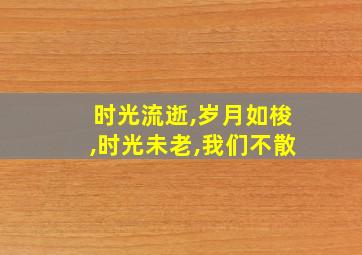 时光流逝,岁月如梭,时光未老,我们不散